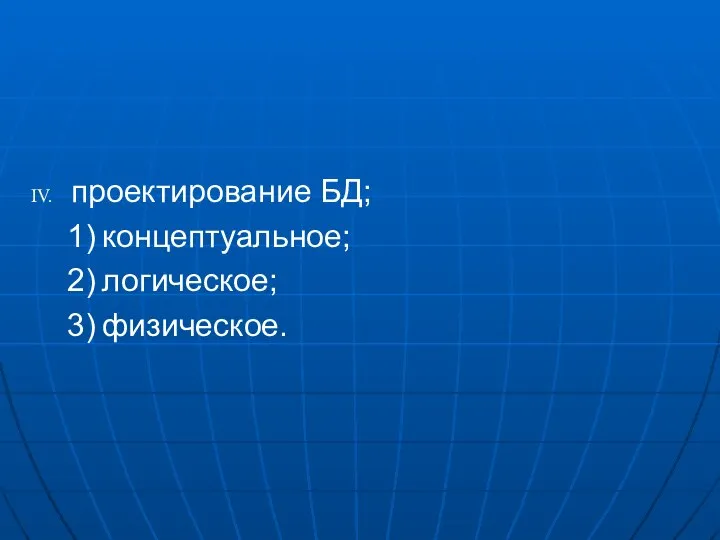 IV. проектирование БД;

1) концептуальное;

2) логическое;

3) физическое.